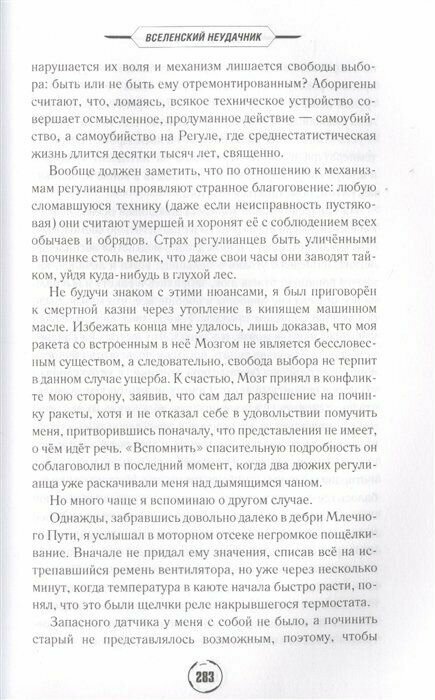 ВСЕЛЕНСКИЙ НЕУДАЧНИК

нарушается их воля и механизм лишается свободы выбора: быть или не быть ему отремонтированным? Аборигены считают, что, ломаясь, всякое техническое устройство совершает осмысленное, продуманное действие — самоубийство, а самоубийство на Регуле, где среднестатистическая жизнь длится десятки тысяч лет, священно.

Вообще должен заметить, что по отношению к механизмам регулианцы проявляют странное благоговение: любую сломавшуюся технику (даже если неисправность пустяковая) они считают умершей и хоронят её с соблюдением всех обычаев и обрядов. Страх регулианцев быть уличёнными в починке столь велик, что даже свои часы они заводят тайком, уйдя куда-нибудь в глухой лес.

Не будучи знаком с этими нюансами, я был приговорён к смертной казни через утопление в кипящем машинном масле. Избежать конца мне удалось, лишь доказав, что моя ракета со встроенным в неё Мозгом не является бессловесным существом, а следовательно, свобода выбора не терпит в данном случае ущерба. К счастью, Мозг принял в конфликте мою сторону, заявив, что сам дал разрешение на починку ракеты, хотя и не отказал себе в удовольствии помучить меня, притворившись поначалу, что представления не имеет, о чём идёт речь. «Вспомнить» спасительную подробность он соблаговолил в последний момент, когда два дюжих регулианца уже раскачивали меня над дымящимся чаном.

Но много чаще я вспоминаю о другом случае.

Однажды, забравшись довольно далеко в дебри Млечного Пути, я услышал в моторном отсеке негромкое пощёлкивание. Вначале не придал ему значения, списав всё на истрепавшийся ремень вентилятора, но уже через несколько минут, когда температура в каюте начала быстро расти, понял, что это были щелчки реле накрывшегося термостата.

Запасного датчика у меня с собой не было, а починить старый не представлялось возможным, поэтому, чтобы

283